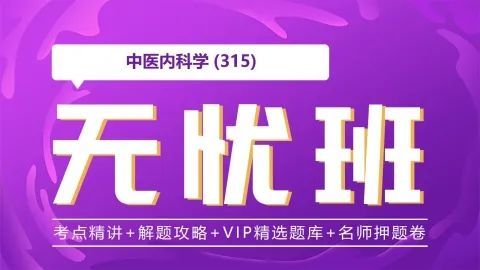 中医内科学 (315)

无忧班

考点精讲+解题攻略+VIP精选题库+名师押题卷